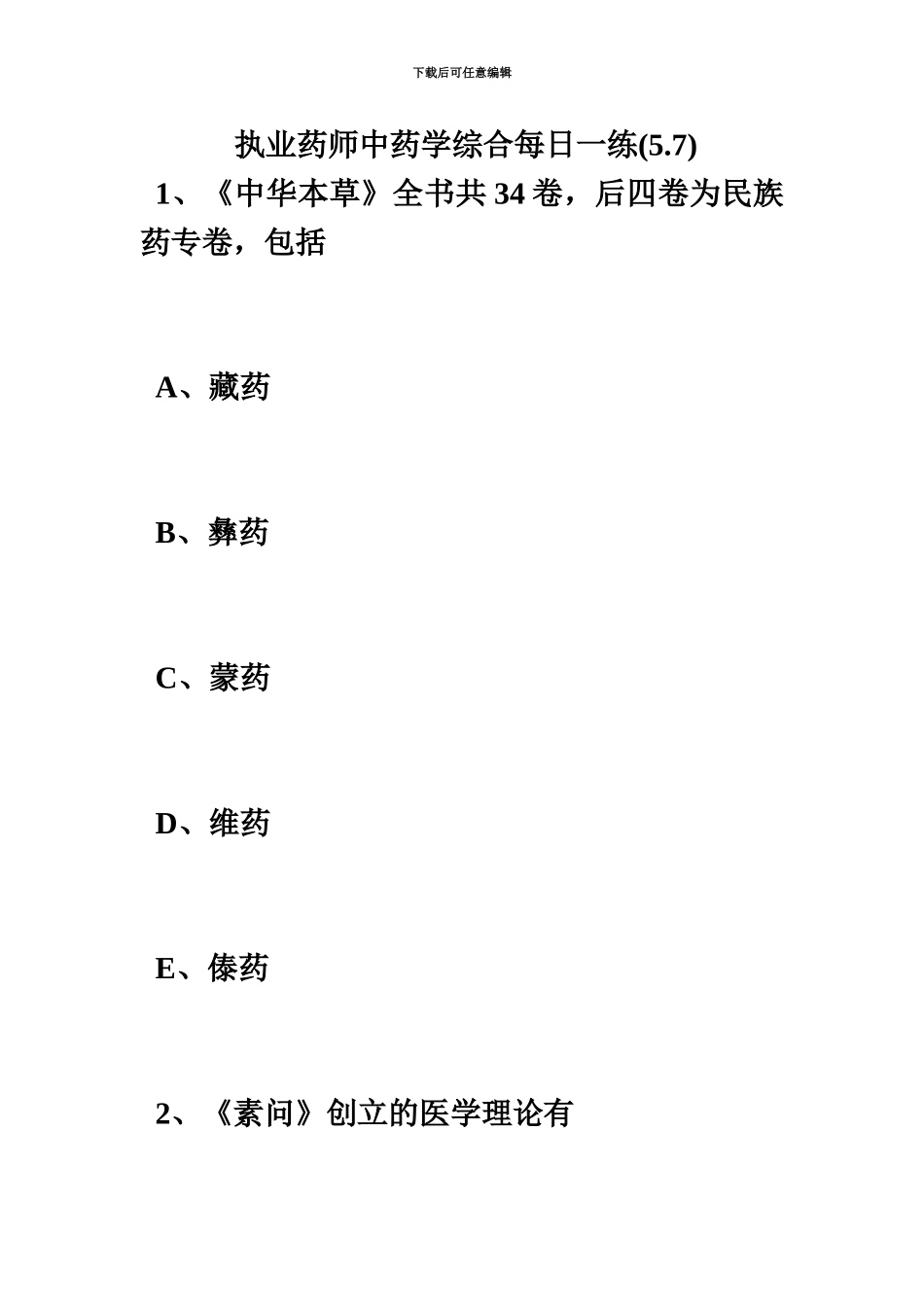 下载后可任意编辑

执业药师中药学综合每日一练(5.7)

1、《中华本草》全书共 34 卷，后四卷为民族药专卷，包括

A、藏药

B、彝药

C、蒙药

D、维药

E、傣药

2、《素问》创立的医学理论有